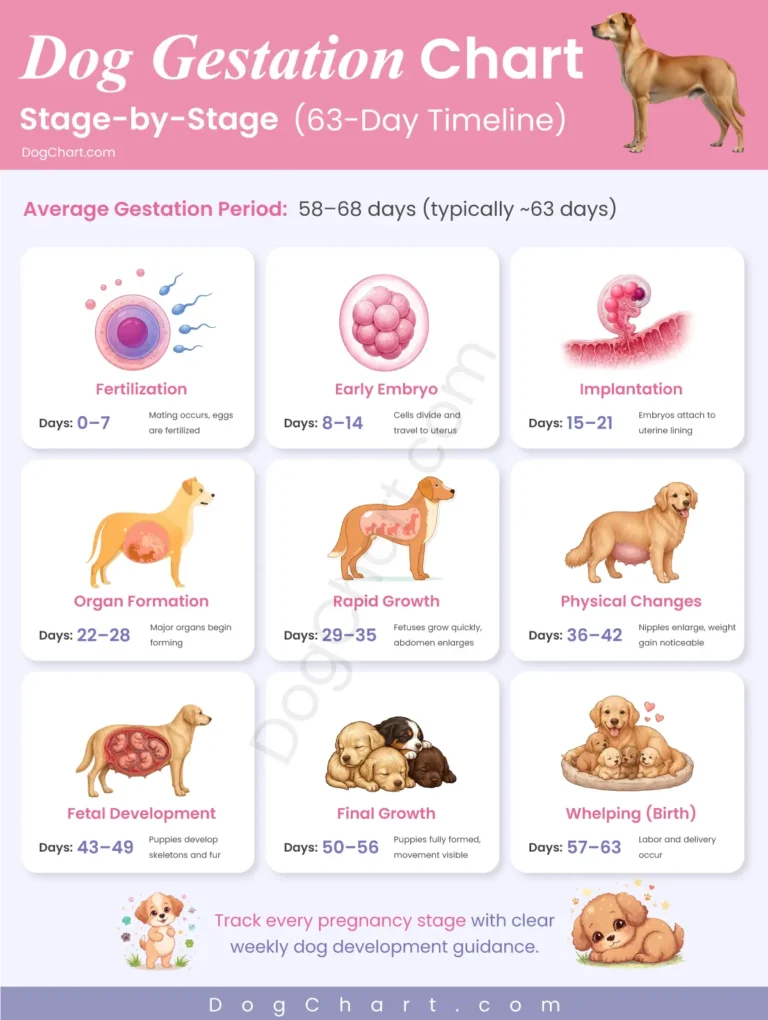 Dog Gestation Chart

Stage-by-Stage (63-Day Timeline)

DogChart.com

Average Gestation Period: 58–68 days (typically ~63 days)

Fertilization
Days: 0–7
Mating occurs, eggs are fertilized

Early Embryo
Days: 8–14
Cells divide and travel to uterus

Implantation
Days: 15–21
Embryos attach to uterine lining

Organ Formation
Days: 22–28
Major organs begin forming

Rapid Growth
Days: 29–35
Fetuses grow quickly, abdomen enlarges

Physical Changes
Days: 36–42
Nipples enlarge, weight gain noticeable

Fetal Development
Days: 43–49
Puppies develop skeletons and fur

Final Growth
Days: 50–56
Puppies fully formed, movement visible

Whelping (Birth)
Days: 57–63
Labor and delivery occur

DogChart.com

Track every pregnancy stage with clear weekly dog development guidance.

DogChart.com